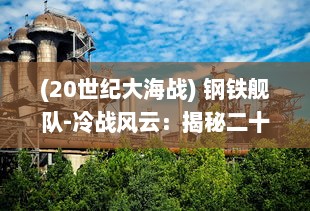 (20世纪大海战) 钢铁舰队-冷战风云：揭秘二十